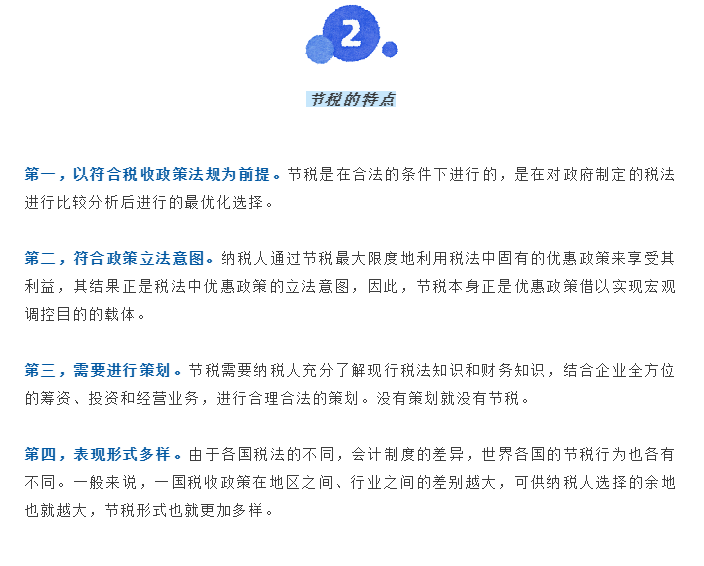 2

节税的特点

第一，以符合税收政策法规为前提。节税是在合法的条件下进行的，是在对政府制定的税法进行比较分析后进行的最优化选择。

第二，符合政策立法意图。纳税人通过节税最大限度地利用税法中固有的优惠政策来享受其利益，其结果正是税法中优惠政策的立法意图，因此，节税本身正是优惠政策借以实现宏观调控目的的载体。

第三，需要进行策划。节税需要纳税人充分了解现行税法知识和财务知识，结合企业全方位的筹资、投资和经营业务，进行合理合法的策划。没有策划就没有节税。

第四，表现形式多样。由于各国税法的不同，会计制度的差异，世界各国的节税行为也各有不同。一般来说，一国税收政策在地区之间、行业之间的差别越大，可供纳税人选择的余地也就越大，节税形式也就更加多样。